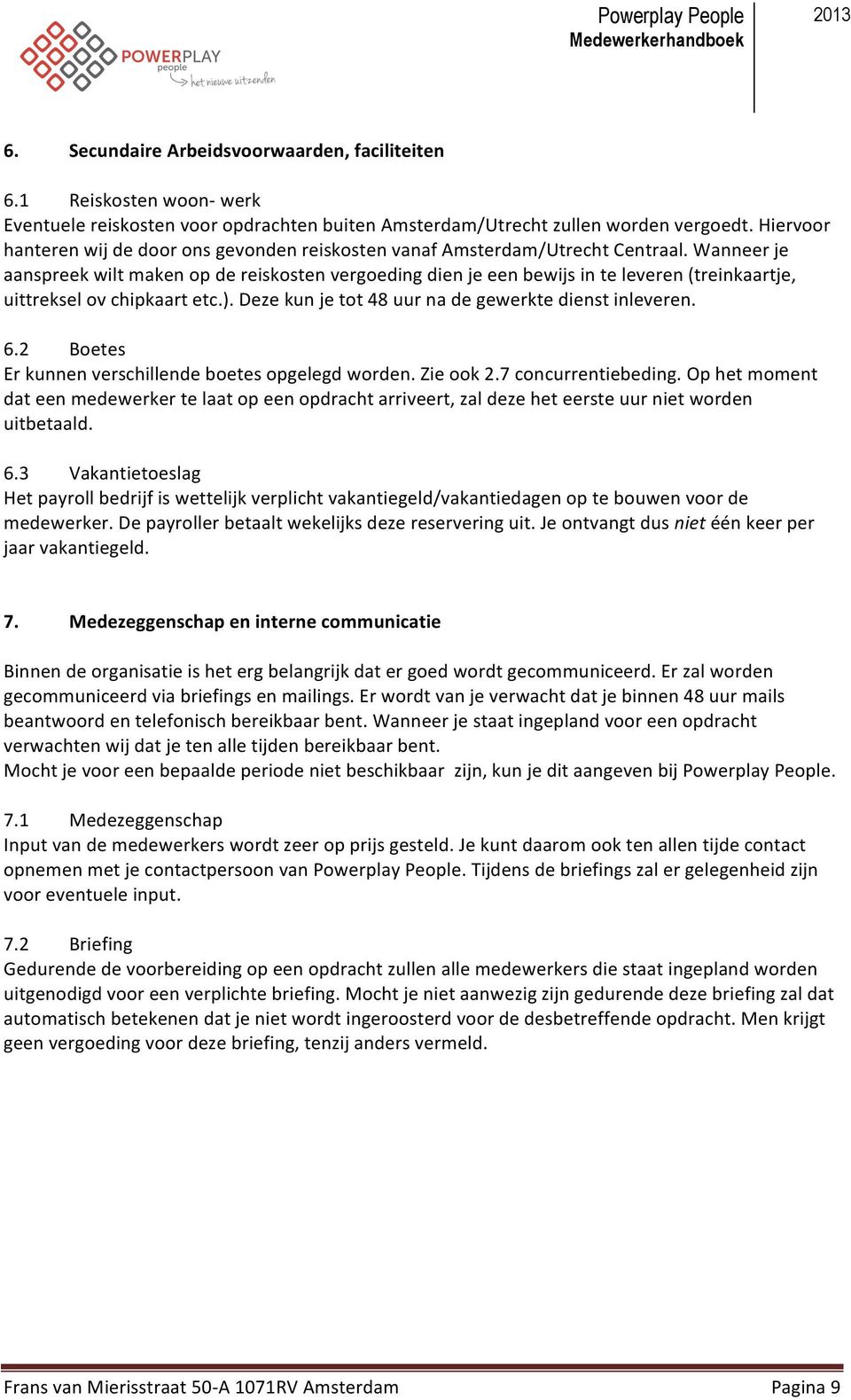 POWERPLAY people het nieuwe uitzenden

Powerplay People
Medewerkerhandboek

2013

6. Secundaire Arbeidsvoorwaarden, faciliteiten

6.1 Reiskosten woon- werk
Eventuele reiskosten voor opdrachten buiten Amsterdam/Utrecht zullen worden vergoedt. Hiervoor hanteren wij de door ons gevonden reiskosten vanaf Amsterdam/Utrecht Centraal. Wanneer je aanspreek wilt maken op de reiskosten vergoeding dien je een bewijs in te leveren (treinkaartje, uittreksel ov chipkaart etc.). Deze kun je tot 48 uur na de gewerkte dienst inleveren.

6.2 Boetes
Er kunnen verschillende boetes opgelegd worden. Zie ook 2.7 concurrentiebeding. Op het moment dat een medewerker te laat op een opdracht arriveert, zal deze het eerste uur niet worden uitbetaald.

6.3 Vakantietoeslag
Het payroll bedrijf is wettelijk verplicht vakantiegeld/vakantiedagen op te bouwen voor de medewerker. De payroller betaalt wekelijks deze reservering uit. Je ontvangt dus niet één keer per jaar vakantiegeld.

7. Medezeggenschap en interne communicatie

Binnen de organisatie is het erg belangrijk dat er goed wordt gecommuniceerd. Er zal worden gecommuniceerd via briefings en mailings. Er wordt van je verwacht dat je binnen 48 uur mails beantwoord en telefonisch bereikbaar bent. Wanneer je staat ingepland voor een opdracht verwachten wij dat je ten alle tijden bereikbaar bent.
Mocht je voor een bepaalde periode niet beschikbaar zijn, kun je dit aangeven bij Powerplay People.

7.1 Medezeggenschap
Input van de medewerkers wordt zeer op prijs gesteld. Je kunt daarom ook ten allen tijde contact opnemen met je contactpersoon van Powerplay People. Tijdens de briefings zal er gelegenheid zijn voor eventuele input.

7.2 Briefing
Gedurende de voorbereiding op een opdracht zullen alle medewerkers die staat ingepland worden uitgenodigd voor een verplichte briefing. Mocht je niet aanwezig zijn gedurende deze briefing zal dat automatisch betekenen dat je niet wordt ingeroosterd voor de desbetreffende opdracht. Men krijgt geen vergoeding voor deze briefing, tenzij anders vermeld.

Frans van Mierisstraat 50-A 1071RV Amsterdam Pagina 9